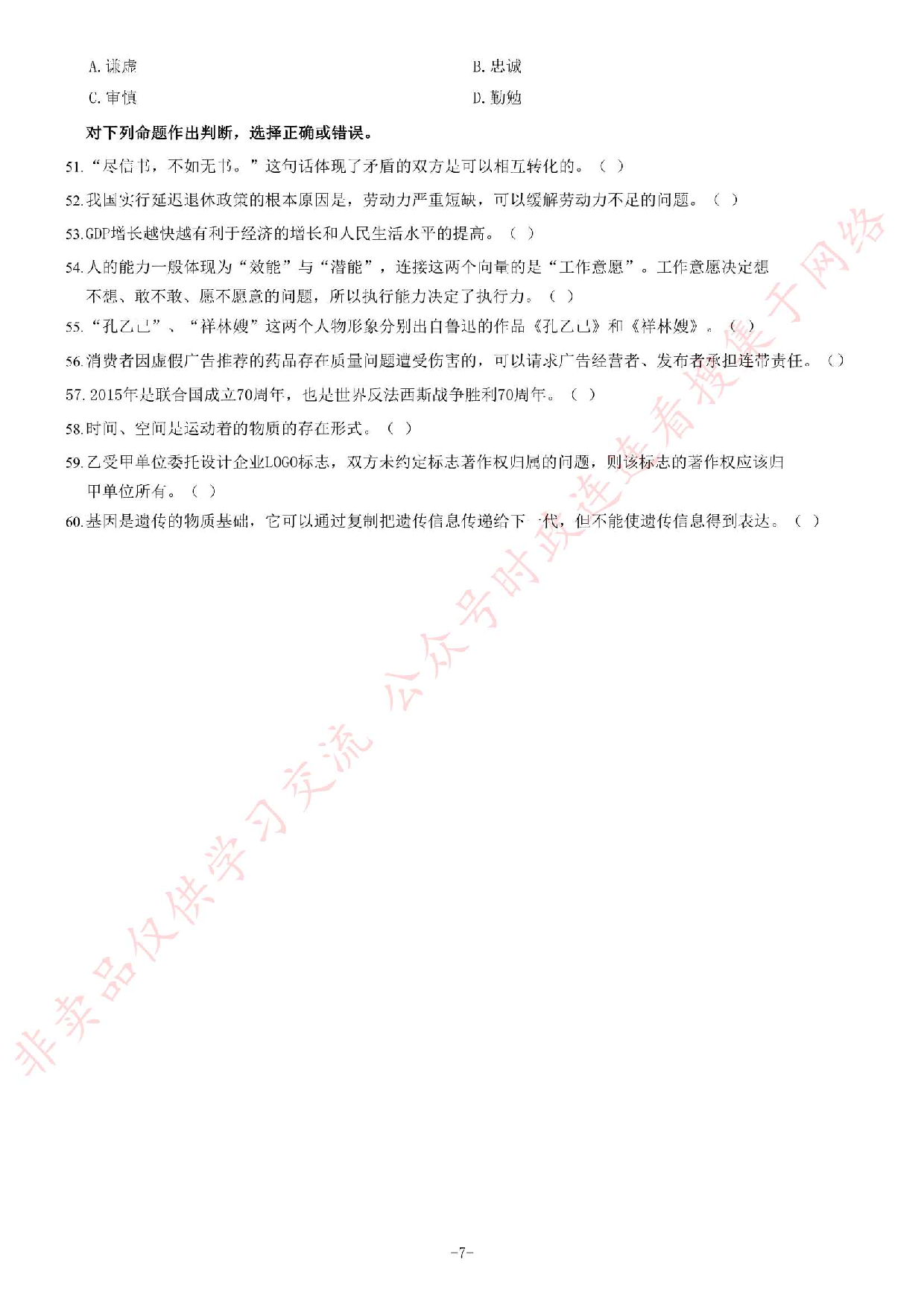 A. 谦虚
B. 忠诚
C. 审慎
D. 勤勉

对下列命题作出判断，选择正确或错误。

51. “尽信书，不如无书。”这句话体现了矛盾的双方是可以相互转化的。（ ）

52. 我国实行延迟退休政策的根本原因是，劳动力严重短缺，可以缓解劳动力不足的问题。（ ）

53. GDP增长越快越有利于经济的增长和人民生活水平的提高。（ ）

54. 人的能力一般体现为“效能”与“潜能”，连接这两个向量的是“工作意愿”。工作意愿决定想不想、敢不敢、愿不愿意的问题，所以执行能力决定了执行力。（ ）

55. “孔乙己”、“祥林嫂”这两个人物形象分别出自鲁迅的作品《孔乙己》和《祥林嫂》。（ ）

56. 消费者因虚假广告推荐的药品存在质量问题遭受伤害的，可以请求广告经营者、发布者承担连带责任。（）

57. 2015年是联合国成立70周年，也是世界反法西斯战争胜利70周年。（ ）

58. 时间、空间是运动着的物质的存在形式。（ ）

59. 乙受甲单位委托设计企业LOGO标志，双方未约定标志著作权归属的问题，则该标志的著作权应该归甲单位所有。（ ）

60. 基因是遗传的物质基础，它可以通过复制把遗传信息传递给下一代，但不能使遗传信息得到表达。（ ）

非卖品仅供学习交流 公众号时政连连看搜集于网络

-7-